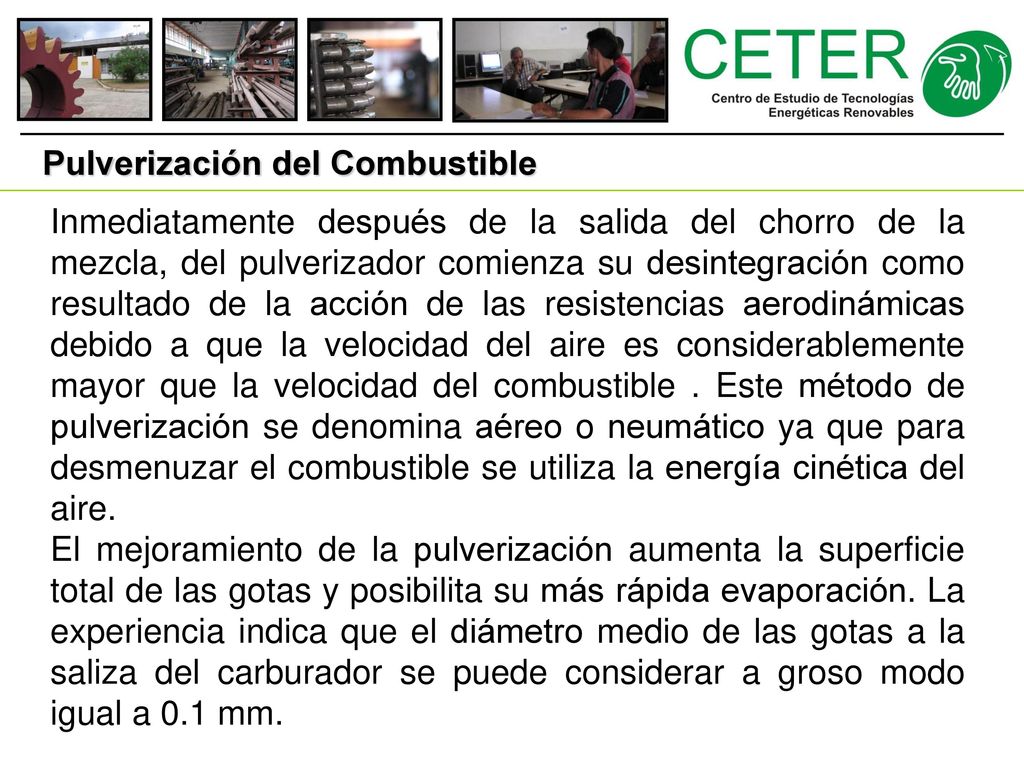 CETER
Centro de Estudio de Tecnologías Energéticas Renovables

Pulverización del Combustible

Inmediatamente después de la salida del chorro de la mezcla, del pulverizador comienza su desintegración como resultado de la acción de las resistencias aerodinámicas debido a que la velocidad del aire es considerablemente mayor que la velocidad del combustible . Este método de pulverización se denomina aéreo o neumático ya que para desmenuzar el combustible se utiliza la energía cinética del aire.
El mejoramiento de la pulverización aumenta la superficie total de las gotas y posibilita su más rápida evaporación. La experiencia indica que el diámetro medio de las gotas a la saliza del carburador se puede considerar a groso modo igual a 0.1 mm.